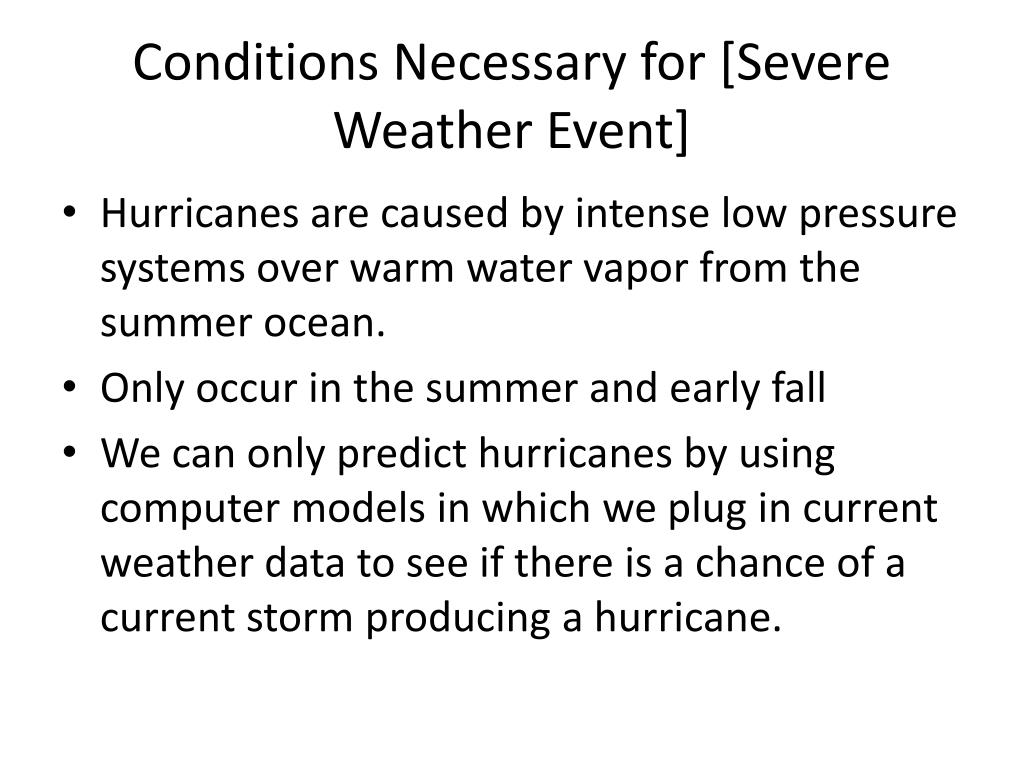 Conditions Necessary for [Severe Weather Event]

• Hurricanes are caused by intense low pressure systems over warm water vapor from the summer ocean.
• Only occur in the summer and early fall
• We can only predict hurricanes by using computer models in which we plug in current weather data to see if there is a chance of a current storm producing a hurricane.